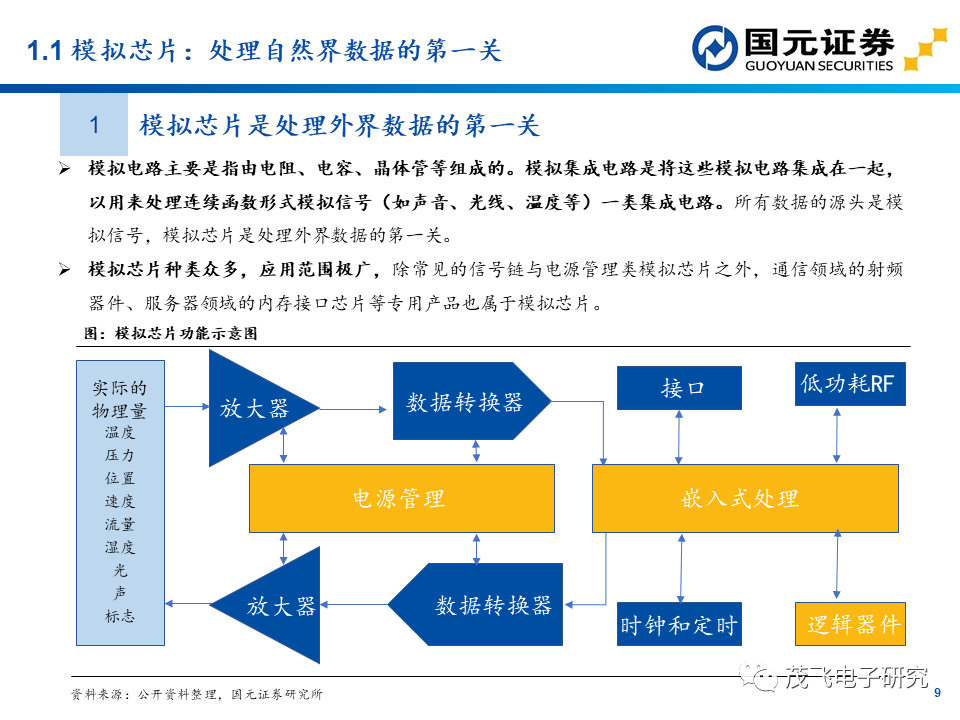 1.1 模拟芯片：处理自然界数据的第一关

国元证券
GUOYUAN SECURITIES

1 模拟芯片是处理外界数据的第一关

➢ 模拟电路主要是指由电阻、电容、晶体管等组成的。模拟集成电路是将这些模拟电路集成在一起，以用来处理连续函数形式模拟信号（如声音、光线、温度等）一类集成电路。所有数据的源头是模拟信号，模拟芯片是处理外界数据的第一关。

➢ 模拟芯片种类众多，应用范围极广，除常见的信号链与电源管理类模拟芯片之外，通信领域的射频器件、服务器领域的内存接口芯片等专用产品也属于模拟芯片。

图：模拟芯片功能示意图

实际的物理量
温度
压力
位置
速度
流量
湿度
光
声
标志

放大器
数据转换器
接口
低功耗RF
电源管理
嵌入式处理
放大器
数据转换器
时钟和定时
逻辑器件

资料来源：公开资料整理，国元证券研究所

茂飞电子研究

9